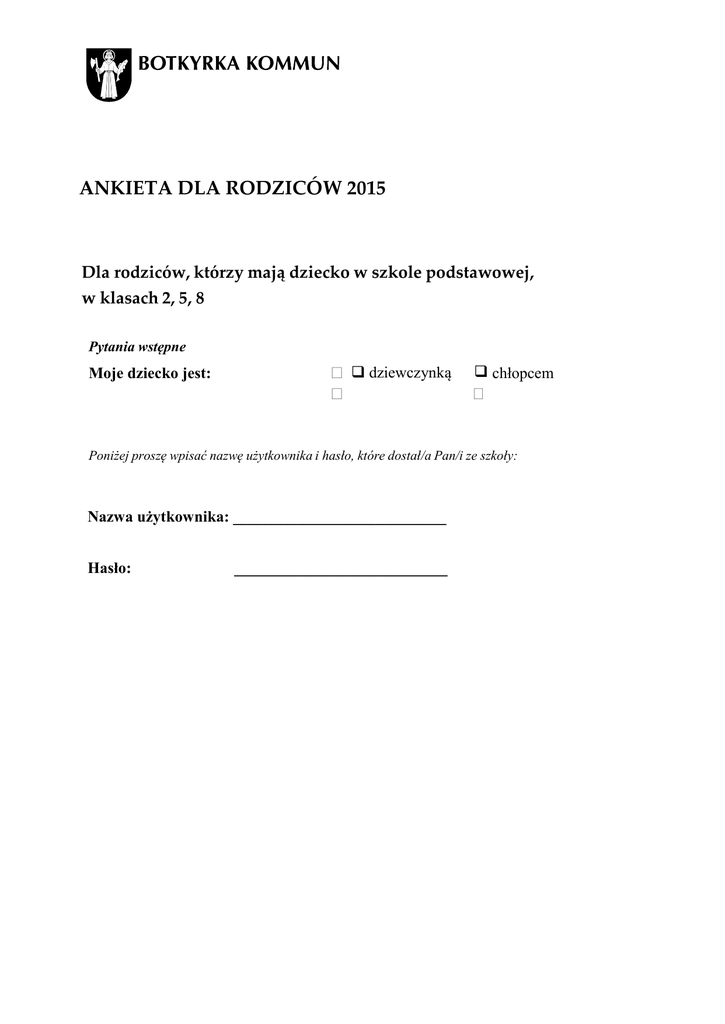 BOTKYRKA KOMMUN

ANKIETA DLA RODZICÓW 2015

Dla rodziców, którzy mają dziecko w szkole podstawowej, w klasach 2, 5, 8

Pytania wstępne

Moje dziecko jest: ☐ ☐ dziewczynką ☐ chłopcem
☐ ☐

Poniżej proszę wpisać nazwę użytkownika i hasło, które dostał/a Pan/i ze szkoły:

Nazwa użytkownika: ___________________________

Hasło: ___________________________